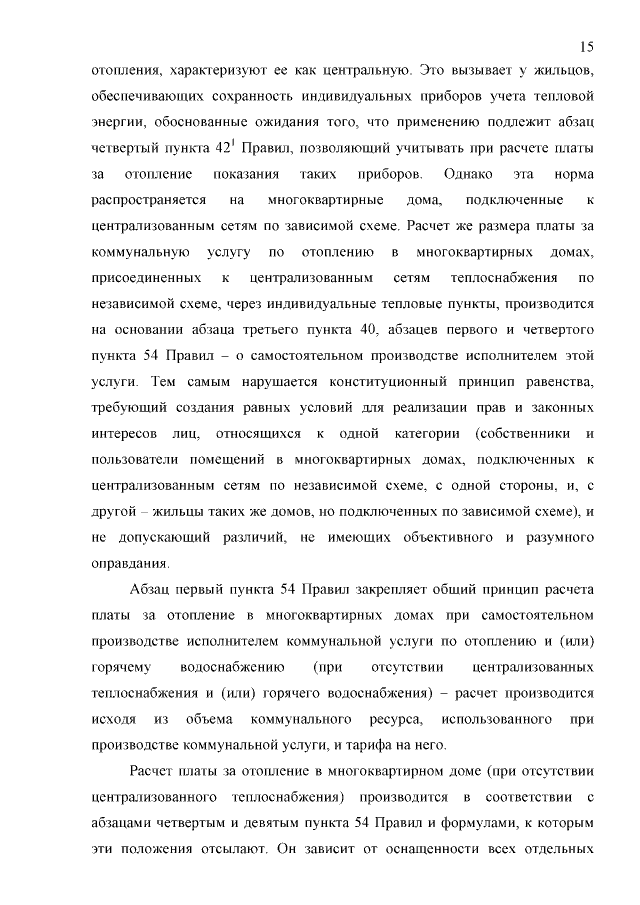 15

отопления, характеризуют ее как центральную. Это вызывает у жильцов, обеспечивающих сохранность индивидуальных приборов учета тепловой энергии, обоснованные ожидания того, что применению подлежит абзац четвертый пункта $42^1$ Правил, позволяющий учитывать при расчете платы за отопление показания таких приборов. Однако эта норма распространяется на многоквартирные дома, подключенные к централизованным сетям по зависимой схеме. Расчет же размера платы за коммунальную услугу по отоплению в многоквартирных домах, присоединенных к централизованным сетям теплоснабжения по независимой схеме, через индивидуальные тепловые пункты, производится на основании абзаца третьего пункта 40, абзацев первого и четвертого пункта 54 Правил – о самостоятельном производстве исполнителем этой услуги. Тем самым нарушается конституционный принцип равенства, требующий создания равных условий для реализации прав и законных интересов лиц, относящихся к одной категории (собственники и пользователи помещений в многоквартирных домах, подключенных к централизованным сетям по независимой схеме, с одной стороны, и, с другой – жильцы таких же домов, но подключенных по зависимой схеме), и не допускающий различий, не имеющих объективного и разумного оправдания.

Абзац первый пункта 54 Правил закрепляет общий принцип расчета платы за отопление в многоквартирных домах при самостоятельном производстве исполнителем коммунальной услуги по отоплению и (или) горячему водоснабжению (при отсутствии централизованных теплоснабжения и (или) горячего водоснабжения) – расчет производится исходя из объема коммунального ресурса, использованного при производстве коммунальной услуги, и тарифа на него.

Расчет платы за отопление в многоквартирном доме (при отсутствии централизованного теплоснабжения) производится в соответствии с абзацами четвертым и девятым пункта 54 Правил и формулами, к которым эти положения отсылают. Он зависит от оснащенности всех отдельных